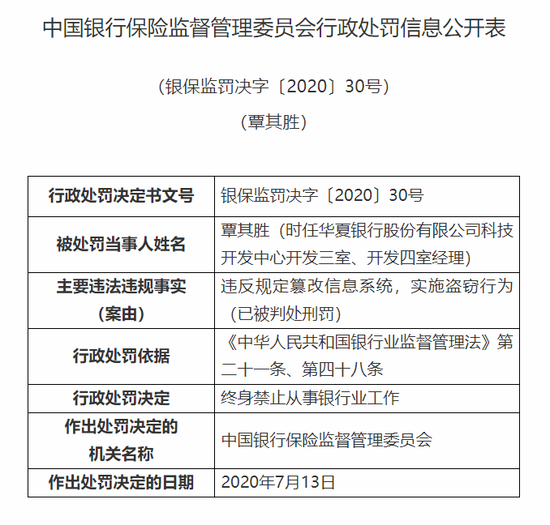 中国银行保险监督管理委员会行政处罚信息公开表

（银保监罚决字〔2020〕30号）

（覃其胜）

| 行政处罚决定书文号 | 银保监罚决字〔2020〕30号 |
|---|---|
| 被处罚当事人姓名 | 覃其胜（时任华夏银行股份有限公司科技开发中心开发三室、开发四室经理） |
| 主要违法违规事实（案由） | 违反规定篡改信息系统，实施盗窃行为（已被判处刑罚） |
| 行政处罚依据 | 《中华人民共和国银行业监督管理法》第二十一条、第四十八条 |
| 行政处罚决定 | 终身禁止从事银行业工作 |
| 作出处罚决定的机关名称 | 中国银行保险监督管理委员会 |
| 作出处罚决定的日期 | 2020年7月13日 |